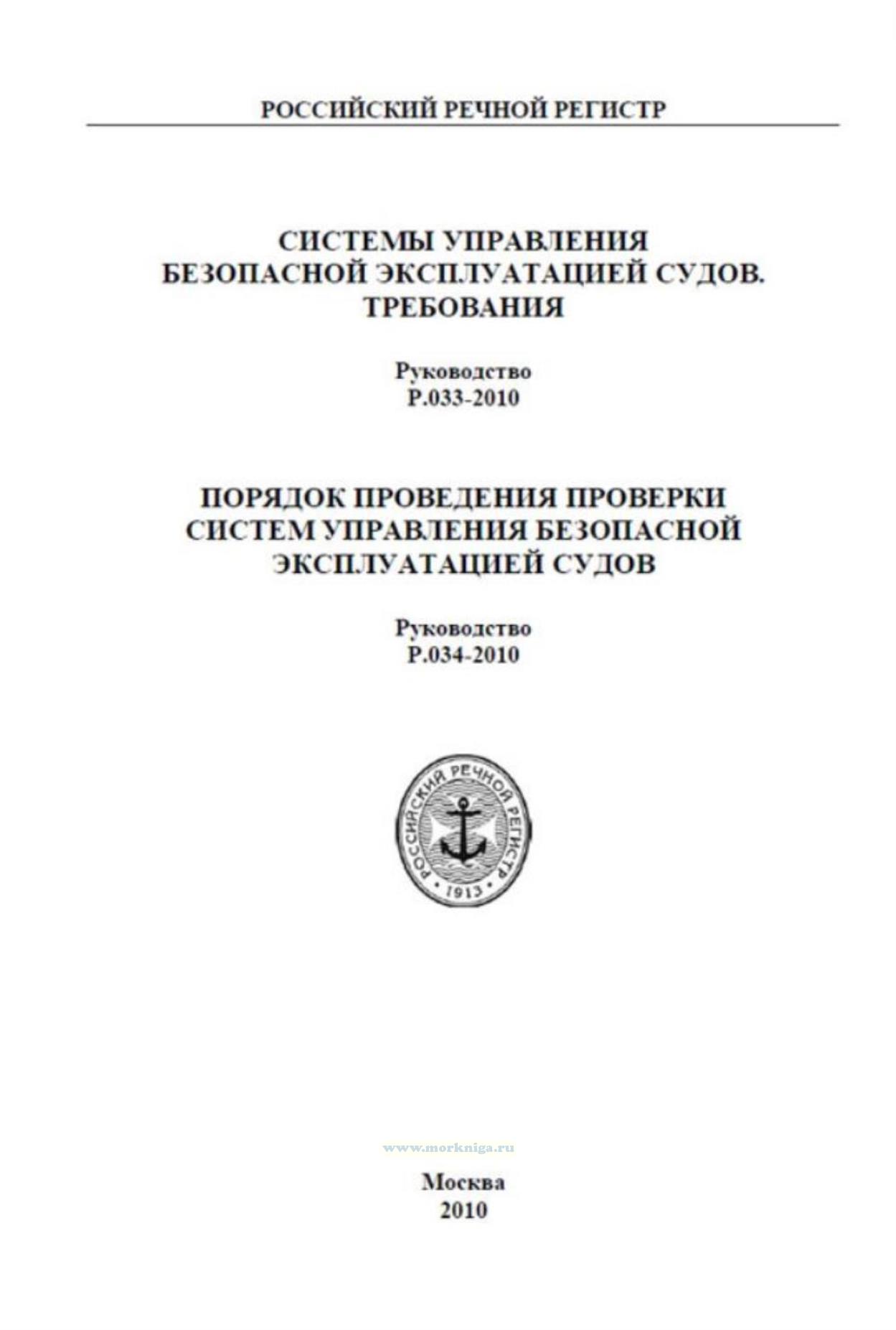 РОССИЙСКИЙ РЕЧНОЙ РЕГИСТР

СИСТЕМЫ УПРАВЛЕНИЯ БЕЗОПАСНОЙ ЭКСПЛУАТАЦИЕЙ СУДОВ. ТРЕБОВАНИЯ

Руководство
Р.033-2010

ПОРЯДОК ПРОВЕДЕНИЯ ПРОВЕРКИ СИСТЕМ УПРАВЛЕНИЯ БЕЗОПАСНОЙ ЭКСПЛУАТАЦИЕЙ СУДОВ

Руководство
Р.034-2010

РОССИЙСКИЙ РЕЧНОЙ РЕГИСТР
1913

www.morkniga.ru

Москва
2010